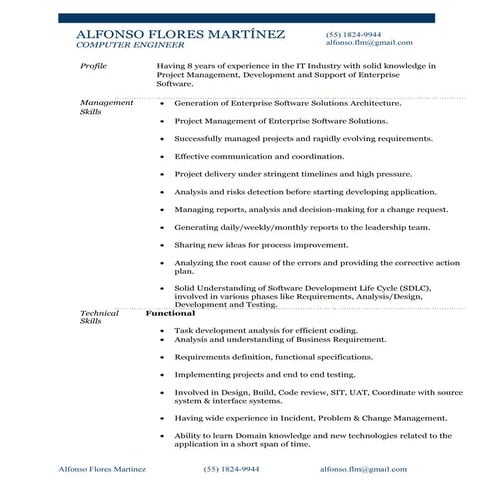 ALFONSO FLORES MARTÍNEZ
COMPUTER ENGINEER

(55) 1824-9944
alfonso.flm@gmail.com

Profile

Having 8 years of experience in the IT Industry with solid knowledge in Project Management, Development and Support of Enterprise Software.

Management Skills

• Generation of Enterprise Software Solutions Architecture.
• Project Management of Enterprise Software Solutions.
• Successfully managed projects and rapidly evolving requirements.
• Effective communication and coordination.
• Project delivery under stringent timelines and high pressure.
• Analysis and risks detection before starting developing application.
• Managing reports, analysis and decision-making for a change request.
• Generating daily/weekly/monthly reports to the leadership team.
• Sharing new ideas for process improvement.
• Analyzing the root cause of the errors and providing the corrective action plan.
• Solid Understanding of Software Development Life Cycle (SDLC), involved in various phases like Requirements, Analysis/Design, Development and Testing.

Technical Skills

Functional

• Task development analysis for efficient coding.
• Analysis and understanding of Business Requirement.
• Requirements definition, functional specifications.
• Implementing projects and end to end testing.
• Involved in Design, Build, Code review, SIT, UAT, Coordinate with source system & interface systems.
• Having wide experience in Incident, Problem & Change Management.
• Ability to learn Domain knowledge and new technologies related to the application in a short span of time.

Alfonso Flores Martinez (55) 1824-9944 alfonso.flm@gmail.com